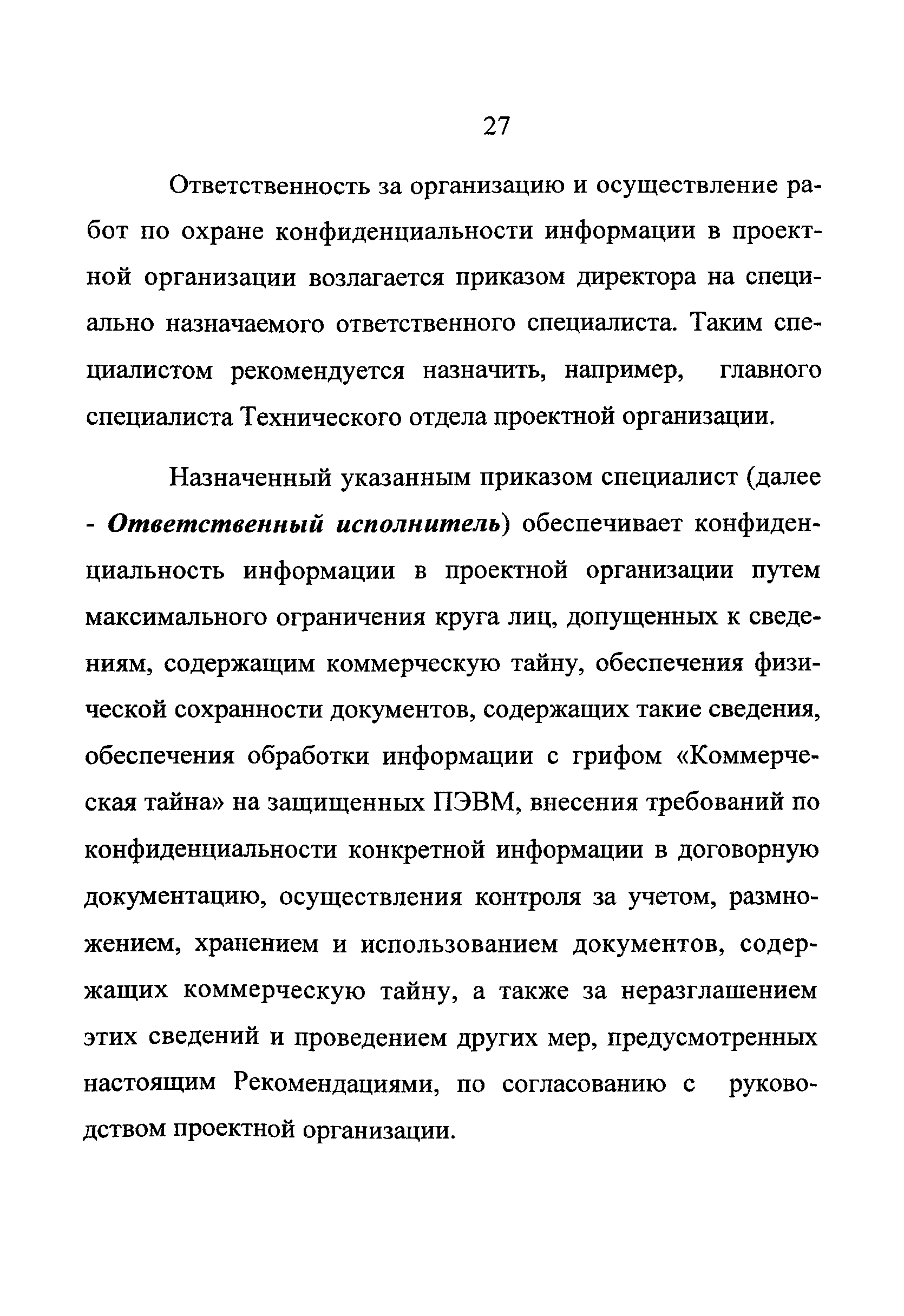 27

Ответственность за организацию и осуществление работ по охране конфиденциальности информации в проектной организации возлагается приказом директора на специально назначаемого ответственного специалиста. Таким специалистом рекомендуется назначить, например, главного специалиста Технического отдела проектной организации.

Назначенный указанным приказом специалист (далее - Ответственный исполнитель) обеспечивает конфиденциальность информации в проектной организации путем максимального ограничения круга лиц, допущенных к сведениям, содержащим коммерческую тайну, обеспечения физической сохранности документов, содержащих такие сведения, обеспечения обработки информации с грифом «Коммерческая тайна» на защищенных ПЭВМ, внесения требований по конфиденциальности конкретной информации в договорную документацию, осуществления контроля за учетом, размножением, хранением и использованием документов, содержащих коммерческую тайну, а также за неразглашением этих сведений и проведением других мер, предусмотренных настоящим Рекомендациями, по согласованию с руководством проектной организации.